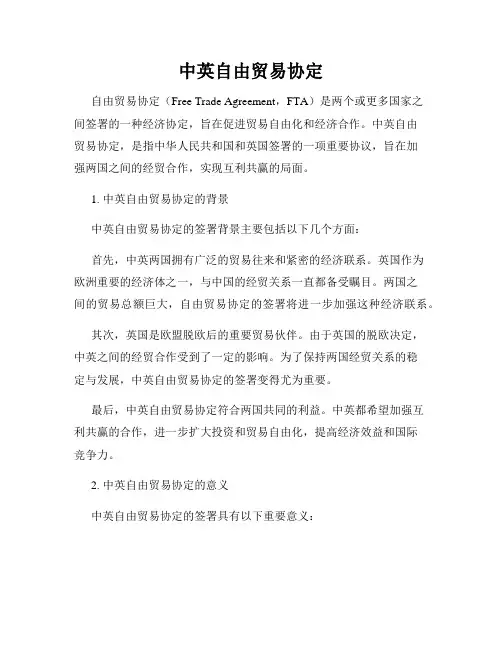 中英自由贸易协定

自由贸易协定（Free Trade Agreement，FTA）是两个或更多国家之间签署的一种经济协定，旨在促进贸易自由化和经济合作。中英自由贸易协定，是指中华人民共和国和英国签署的一项重要协议，旨在加强两国之间的经贸合作，实现互利共赢的局面。

1. 中英自由贸易协定的背景

中英自由贸易协定的签署背景主要包括以下几个方面：

首先，中英两国拥有广泛的贸易往来和紧密的经济联系。英国作为欧洲重要的经济体之一，与中国的经贸关系一直都备受瞩目。两国之间的贸易总额巨大，自由贸易协定的签署将进一步加强这种经济联系。

其次，英国是欧盟脱欧后的重要贸易伙伴。由于英国的脱欧决定，中英之间的经贸合作受到了一定的影响。为了保持两国经贸关系的稳定与发展，中英自由贸易协定的签署变得尤为重要。

最后，中英自由贸易协定符合两国共同的利益。中英都希望加强互利共赢的合作，进一步扩大投资和贸易自由化，提高经济效益和国际竞争力。

2. 中英自由贸易协定的意义

中英自由贸易协定的签署具有以下重要意义：